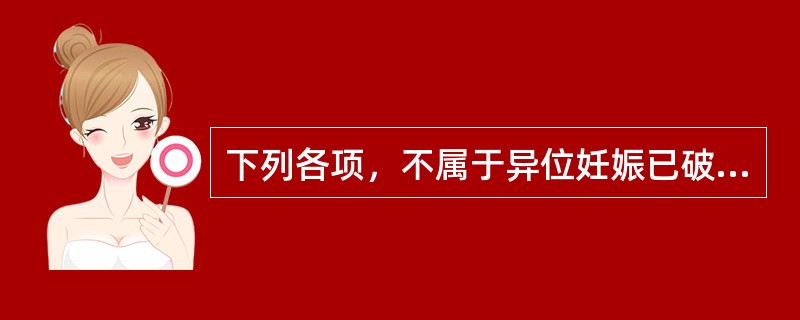 下列各项，不属于异位妊娠已破...